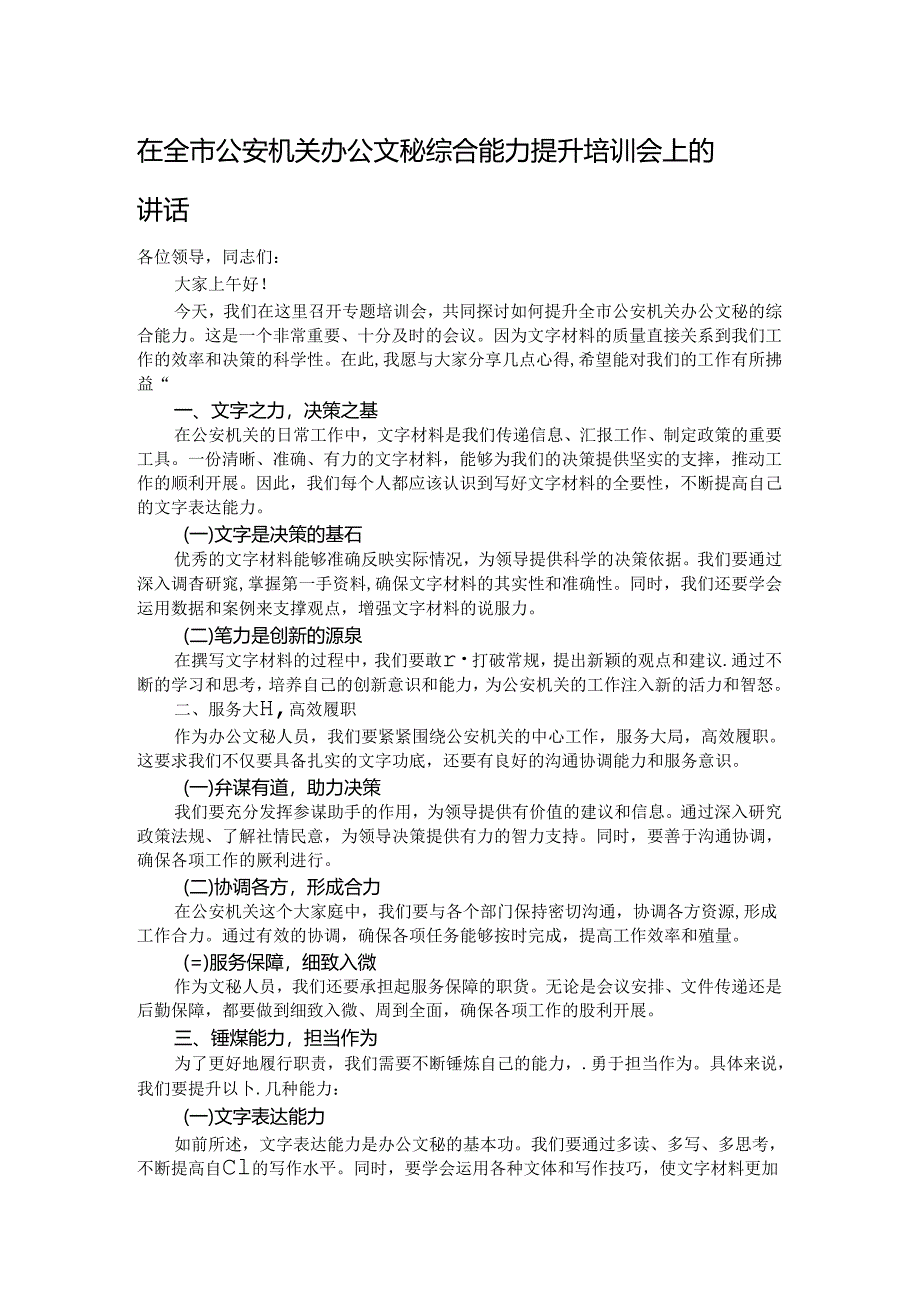 在全市公安机关办公文秘综合能力提升培训会上的讲话

各位领导，同志们：

大家上午好！

今天，我们在这里召开专题培训会，共同探讨如何提升全市公安机关办公文秘的综合能力。这是一个非常重要、十分及时的会议。因为文字材料的质量直接关系到我们工作的效率和决策的科学性。在此，我愿与大家分享几点心得，希望能对我们的工作有所拂益“

一、文字之力，决策之基

在公安机关的日常工作中，文字材料是我们传递信息、汇报工作、制定政策的重要工具。一份清晰、准确、有力的文字材料，能够为我们的决策提供坚实的支撑，推动工作的顺利开展。因此，我们每个人都应该认识到写好文字材料的全要性，不断提高自己的文字表达能力。

(一)文字是决策的基石

优秀的文字材料能够准确反映实际情况，为领导提供科学的决策依据。我们要通过深入调杳研究，掌握第一手资料，确保文字材料的其实性和准确性。同时，我们还要学会运用数据和案例来支撑观点，增强文字材料的说服力。

(二)笔力是创新的源泉

在撰写文字材料的过程中，我们要敢r·打破常规，提出新颖的观点和建议.通过不断的学习和思考，培养自己的创新意识和能力，为公安机关的工作注入新的活力和智怒。

二、服务大H，高效履职

作为办公文秘人员，我们要紧紧围绕公安机关的中心工作，服务大局，高效履职。这要求我们不仅要具备扎实的文字功底，还要有良好的沟通协调能力和服务意识。

(一)弁谋有道，助力决策

我们要充分发挥参谋助手的作用，为领导提供有价值的建议和信息。通过深入研究政策法规、了解社情民意，为领导决策提供有力的智力支持。同时，要善于沟通协调，确保各项工作的厥利进行。

(二)协调各方，形成合力

在公安机关这个大家庭中，我们要与各个部门保持密切沟通，协调各方资源，形成工作合力。通过有效的协调，确保各项任务能够按时完成，提高工作效率和殖量。

(=)服务保障，细致入微

作为文秘人员，我们还要承担起服务保障的职货。无论是会议安排、文件传递还是后勤保障，都要做到细致入微、周到全面，确保各项工作的股利开展。

三、锤煤能力，担当作为

为了更好地履行职责，我们需要不断锤炼自己的能力，．勇于担当作为。具体来说，我们要提升以卜.几种能力：

(一)文字表达能力

如前所述，文字表达能力是办公文秘的基本功。我们要通过多读、多写、多思考，不断提高自Cl的写作水平。同时，要学会运用各种文体和写作技巧，使文字材料更加